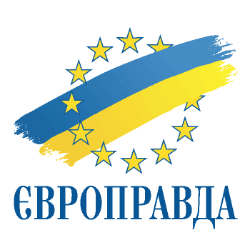 ЄВРОПРАВДА